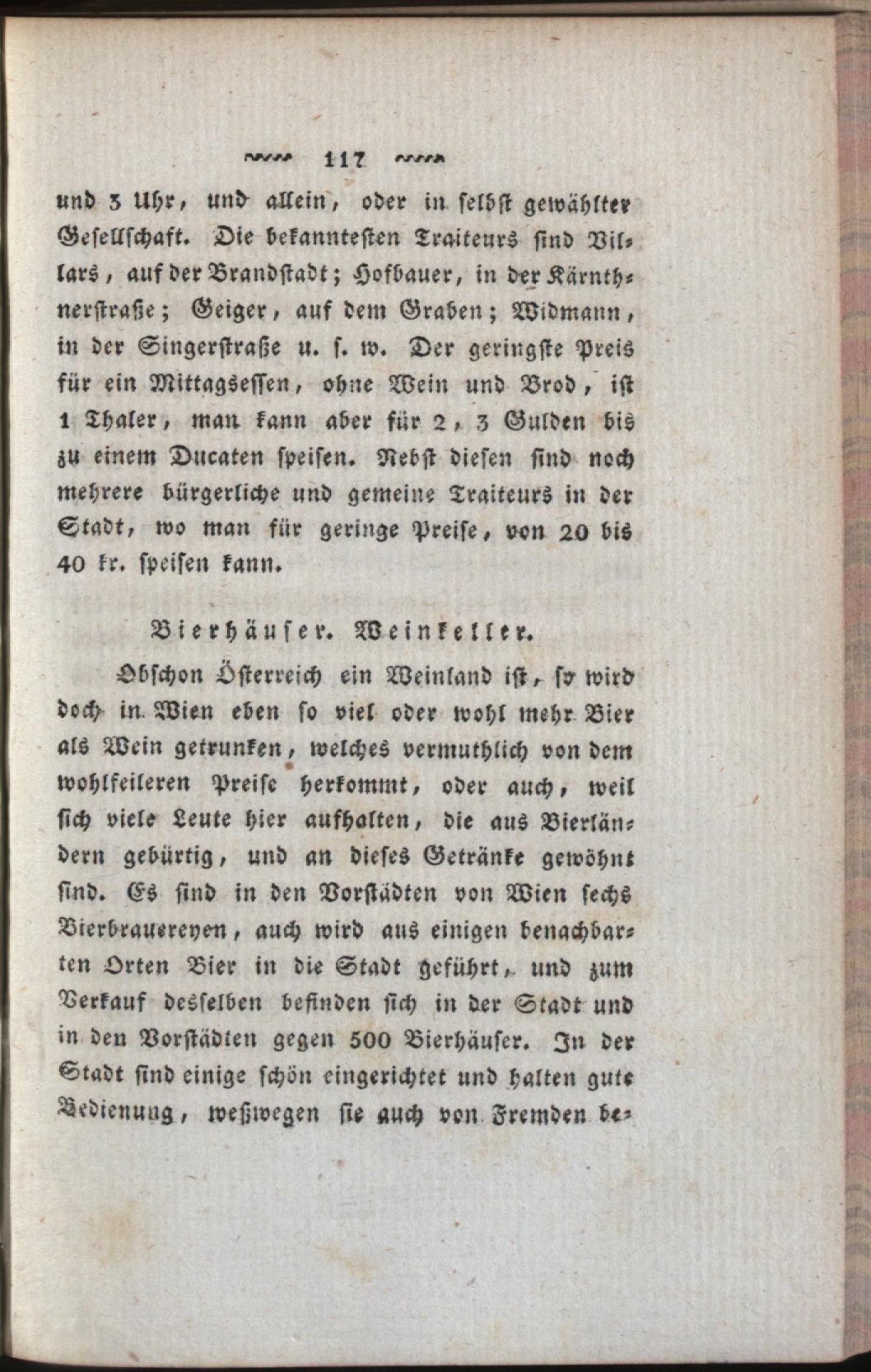 117

und 3 Uhr, und allein, oder in selbst gewählter Gesellschaft. Die bekanntesten Traiteurs sind Villars, auf der Brandstadt; Hofbauer, in der Kärnthnerstraße; Geiger, auf dem Graben; Widmann, in der Singerstraße u. s. w. Der geringste Preis für ein Mittagsessen, ohne Wein und Brod, ist 1 Thaler, man kann aber für 2, 3 Gulden bis zu einem Ducaten speisen. Nebst diesen sind noch mehrere bürgerliche und gemeine Traiteurs in der Stadt, wo man für geringe Preise, von 20 bis 40 kr. speisen kann.

Bierhäuser. Weinkeller.

Obschon Österreich ein Weinland ist, so wird doch in Wien eben so viel oder wohl mehr Bier als Wein getrunken, welches vermuthlich von dem wohlfeileren Preise herkommt, oder auch, weil sich viele Leute hier aufhalten, die aus Bierländern gebürtig, und an dieses Getränke gewöhnt sind. Es sind in den Vorstädten von Wien sechs Bierbrauereyen, auch wird aus einigen benachbarten Orten Bier in die Stadt geführt, und zum Verkauf desselben befinden sich in der Stadt und in den Vorstädten gegen 500 Bierhäuser. In der Stadt sind einige schön eingerichtet und halten gute Bedienung, weßwegen sie auch von Fremden be-